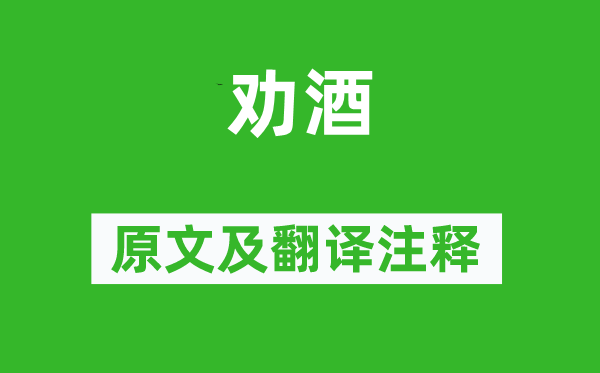 劝酒

原文及翻译注释